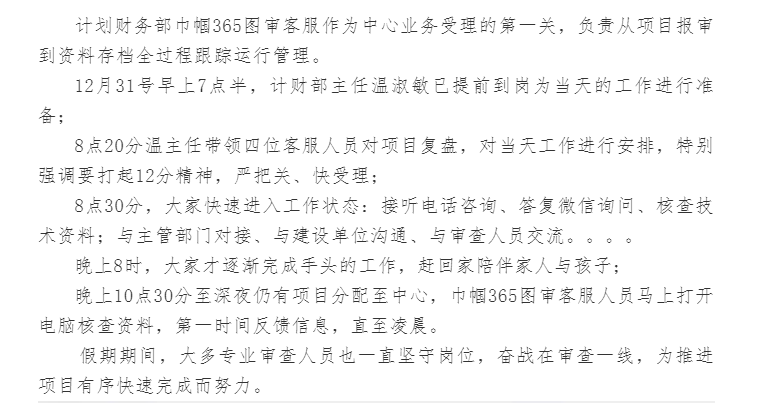 计划财务部巾帼365图审客服作为中心业务受理的第一关，负责从项目报审到资料存档全过程跟踪运行管理。

12月31号早上7点半，计财部主任温淑敏已提前到岗为当天的工作进行准备；

8点20分温主任带领四位客服人员对项目复盘，对当天工作进行安排，特别强调要打起12分精神，严把关、快受理；

8点30分，大家快速进入工作状态：接听电话咨询、答复微信询问、核查技术资料；与主管部门对接、与建设单位沟通、与审查人员交流。。。。

晚上8时，大家才逐渐完成手头的工作，赶回家陪伴家人与孩子；

晚上10点30分至深夜仍有项目分配至中心，巾帼365图审客服人员马上打开电脑核查资料，第一时间反馈信息，直至凌晨。

假期期间，大多专业审查人员也一直坚守岗位，奋战在审查一线，为推进项目有序快速完成而努力。